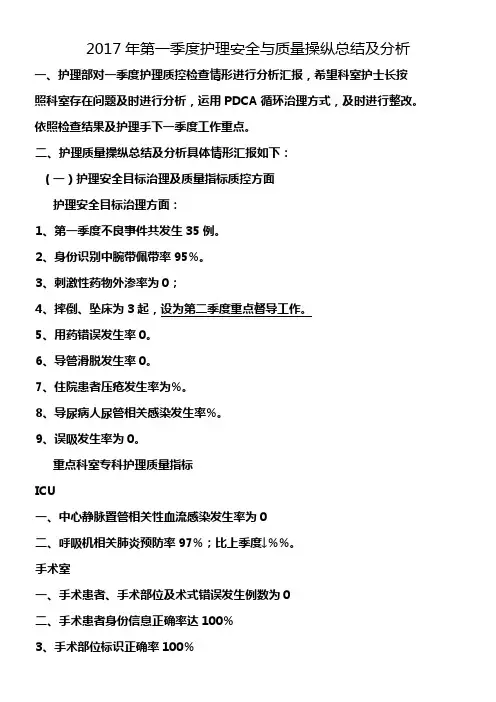 2017 年第一季度护理安全与质量操纵总结及分析

一、护理部对一季度护理质控检查情形进行分析汇报，希望科室护士长按照科室存在问题及时进行分析，运用 PDCA 循环治理方式，及时进行整改。依照检查结果及护理手下一季度工作重点。

二、护理质量操纵总结及分析具体情形汇报如下：

（一）护理安全目标治理及质量指标质控方面

护理安全目标治理方面：

1、第一季度不良事件共发生 35 例。

2、身份识别中腕带佩带率 95%。

3、刺激性药物外渗率为 0；

4、摔倒、坠床为 3 起，设为第二季度重点督导工作。

5、用药错误发生率 0。

6、导管滑脱发生率 0。

7、住院患者压疮发生率为%。

8、导尿病人尿管相关感染发生率%。

9、误吸发生率为 0。

重点科室专科护理质量指标

ICU

一、中心静脉置管相关性血流感染发生率为 0

二、呼吸机相关肺炎预防率 97%；比上季度↓%%。

手术室

一、手术患者、手术部位及术式错误发生例数为 0

二、手术患者身份信息正确率达 100%

3、手术部位标识正确率 100%